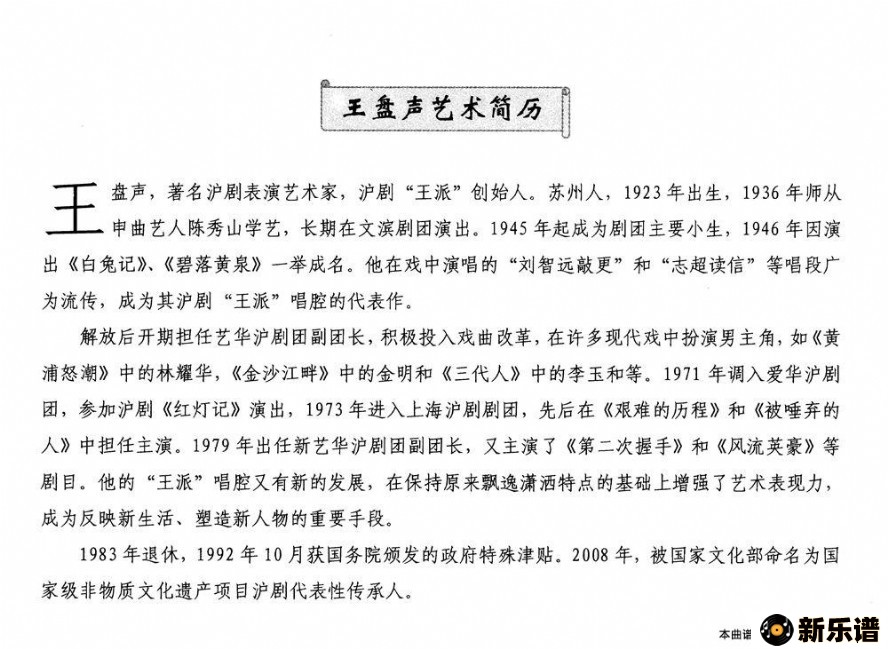 王盘声艺术简历

王盘声，著名沪剧表演艺术家，沪剧“王派”创始人。苏州人，1923年出生，1936年师从申曲艺人陈秀山学艺，长期在文滨剧团演出。1945年起成为剧团主要小生，1946年因演出《白兔记》、《碧落黄泉》一举成名。他在戏中演唱的“刘智远敲更”和“志超读信”等唱段广为流传，成为其沪剧“王派”唱腔的代表作。

解放后开期担任艺华沪剧团副团长，积极投入戏曲改革，在许多现代戏中扮演男主角，如《黄浦怒潮》中的林耀华，《金沙江畔》中的金明和《三代人》中的李玉和等。1971年调入爱华沪剧团，参加沪剧《红灯记》演出，1973年进入上海沪剧剧团，先后在《艰难的历程》和《被唾弃的人》中担任主演。1979年出任新艺华沪剧团副团长，又主演了《第二次握手》和《风流英豪》等剧目。他的“王派”唱腔又有新的发展，在保持原来飘逸潇洒特点的基础上增强了艺术表现力，成为反映新生活、塑造新人物的重要手段。

1983年退休，1992年10月获国务院颁发的政府特殊津贴。2008年，被国家文化部命名为国家级非物质文化遗产项目沪剧代表性传承人。

本曲谱 新乐谱